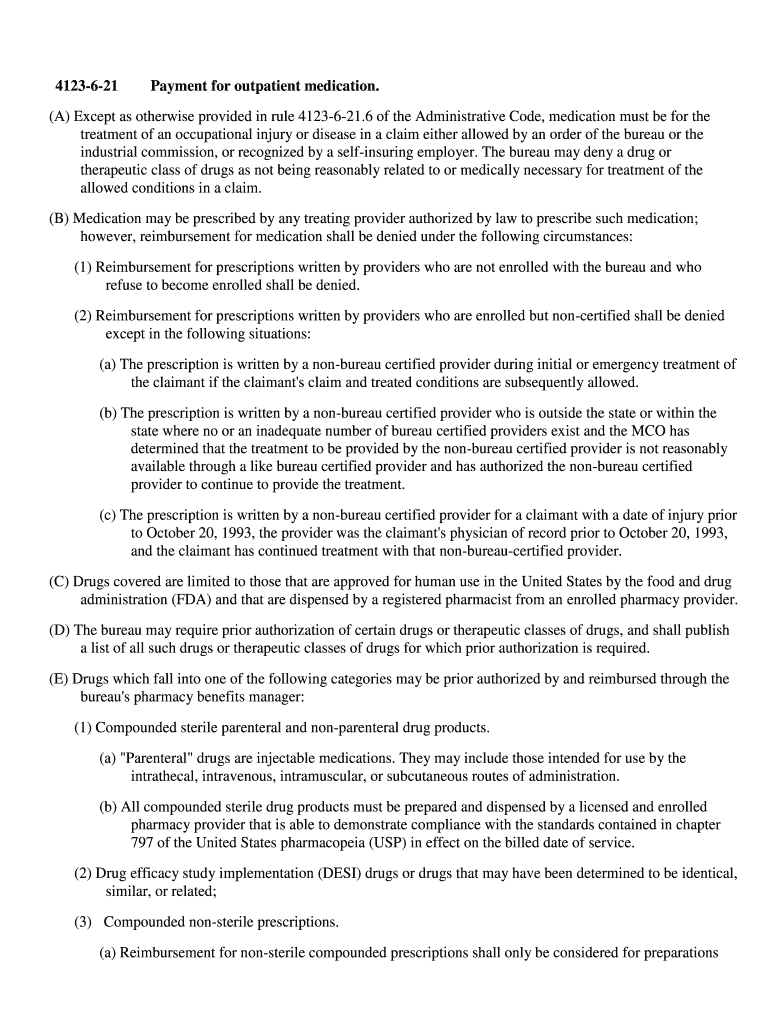 4123-6-21 Payment for outpatient medication.

(A) Except as otherwise provided in rule 4123-6-21.6 of the Administrative Code, medication must be for the treatment of an occupational injury or disease in a claim either allowed by an order of the bureau or the industrial commission, or recognized by a self-insuring employer. The bureau may deny a drug or therapeutic class of drugs as not being reasonably related to or medically necessary for treatment of the allowed conditions in a claim.

(B) Medication may be prescribed by any treating provider authorized by law to prescribe such medication; however, reimbursement for medication shall be denied under the following circumstances:

(1) Reimbursement for prescriptions written by providers who are not enrolled with the bureau and who refuse to become enrolled shall be denied.

(2) Reimbursement for prescriptions written by providers who are enrolled but non-certified shall be denied except in the following situations:

(a) The prescription is written by a non-bureau certified provider during initial or emergency treatment of the claimant if the claimant's claim and treated conditions are subsequently allowed.

(b) The prescription is written by a non-bureau certified provider who is outside the state or within the state where no or an inadequate number of bureau certified providers exist and the MCO has determined that the treatment to be provided by the non-bureau certified provider is not reasonably available through a like bureau certified provider and has authorized the non-bureau certified provider to continue to provide the treatment.

(c) The prescription is written by a non-bureau certified provider for a claimant with a date of injury prior to October 20, 1993, the provider was the claimant's physician of record prior to October 20, 1993, and the claimant has continued treatment with that non-bureau-certified provider.

(C) Drugs covered are limited to those that are approved for human use in the United States by the food and drug administration (FDA) and that are dispensed by a registered pharmacist from an enrolled pharmacy provider.

(D) The bureau may require prior authorization of certain drugs or therapeutic classes of drugs, and shall publish a list of all such drugs or therapeutic classes of drugs for which prior authorization is required.

(E) Drugs which fall into one of the following categories may be prior authorized by and reimbursed through the bureau's pharmacy benefits manager:

(1) Compounded sterile parenteral and non-parenteral drug products.

(a) "Parenteral" drugs are injectable medications. They may include those intended for use by the intrathecal, intravenous, intramuscular, or subcutaneous routes of administration.

(b) All compounded sterile drug products must be prepared and dispensed by a licensed and enrolled pharmacy provider that is able to demonstrate compliance with the standards contained in chapter 797 of the United States pharmacopeia (USP) in effect on the billed date of service.

(2) Drug efficacy study implementation (DESI) drugs or drugs that may have been determined to be identical, similar, or related;

(3) Compounded non-sterile prescriptions.

(a) Reimbursement for non-sterile compounded prescriptions shall only be considered for preparations